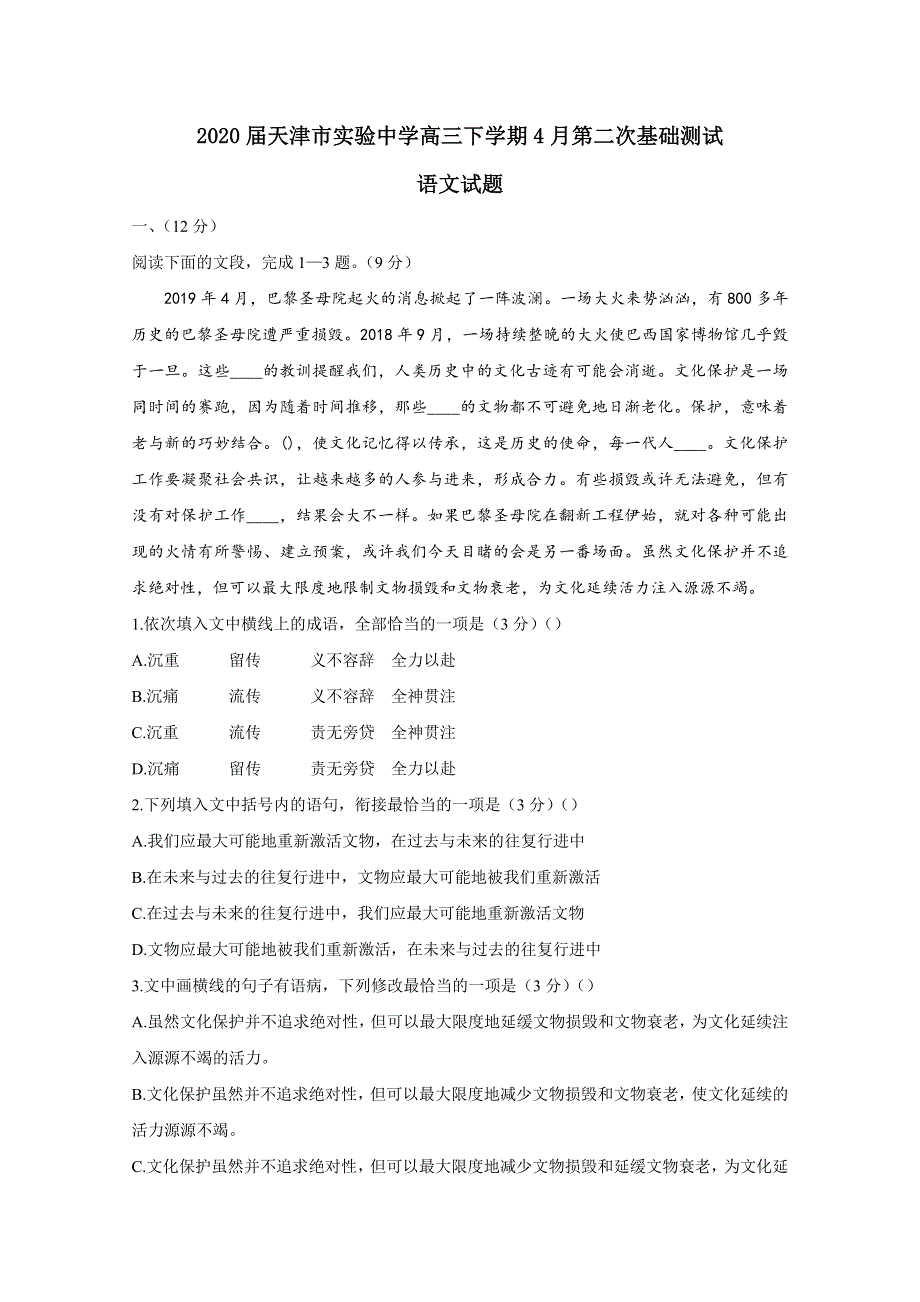 2020 届天津市实验中学高三下学期 4 月第二次基础测试

语文试题

一、(12 分)

阅读下面的文段，完成 1—3 题。(9 分)

2019 年 4 月，巴黎圣母院起火的消息掀起了一阵波澜。一场大火来势汹汹，有 800 多年历史的巴黎圣母院遭严重损毁。2018 年 9 月，一场持续整晚的大火使巴西国家博物馆几乎毁于一旦。这些____的教训提醒我们，人类历史中的文化古迹有可能会消逝。文化保护是一场同时间的赛跑，因为随着时间推移，那些____的文物都不可避免地日渐老化。保护，意味着老与新的巧妙结合。()，使文化记忆得以传承，这是历史的使命，每一代人____。文化保护工作要凝聚社会共识，让越来越多的人参与进来，形成合力。有些损毁或许无法避免，但有没有对保护工作____，结果会大不一样。如果巴黎圣母院在翻新工程伊始，就对各种可能出现的火情有所警惕、建立预案，或许我们今天目睹的会是另一番场面。虽然文化保护并不追求绝对性，但可以最大限度地限制文物损毁和文物衰老，为文化延续活力注入源源不竭。

1.依次填入文中横线上的成语，全部恰当的一项是（3 分）()

A.沉重　留传　义不容辞　全力以赴

B.沉痛　流传　义不容辞　全神贯注

C.沉重　流传　责无旁贷　全神贯注

D.沉痛　留传　责无旁贷　全力以赴

2.下列填入文中括号内的语句，衔接最恰当的一项是（3 分）()

A.我们应最大可能地重新激活文物，在过去与未来的往复行进中

B.在未来与过去的往复行进中，文物应最大可能地被我们重新激活

C.在过去与未来的往复行进中，我们应最大可能地重新激活文物

D.文物应最大可能地被我们重新激活，在未来与过去的往复行进中

3.文中画横线的句子有语病，下列修改最恰当的一项是（3 分）()

A.虽然文化保护并不追求绝对性，但可以最大限度地延缓文物损毁和文物衰老，为文化延续注入源源不竭的活力。

B.文化保护虽然并不追求绝对性，但可以最大限度地减少文物损毁和文物衰老，使文化延续的活力源源不竭。

C.文化保护虽然并不追求绝对性，但可以最大限度地减少文物损毁和延缓文物衰老，为文化延